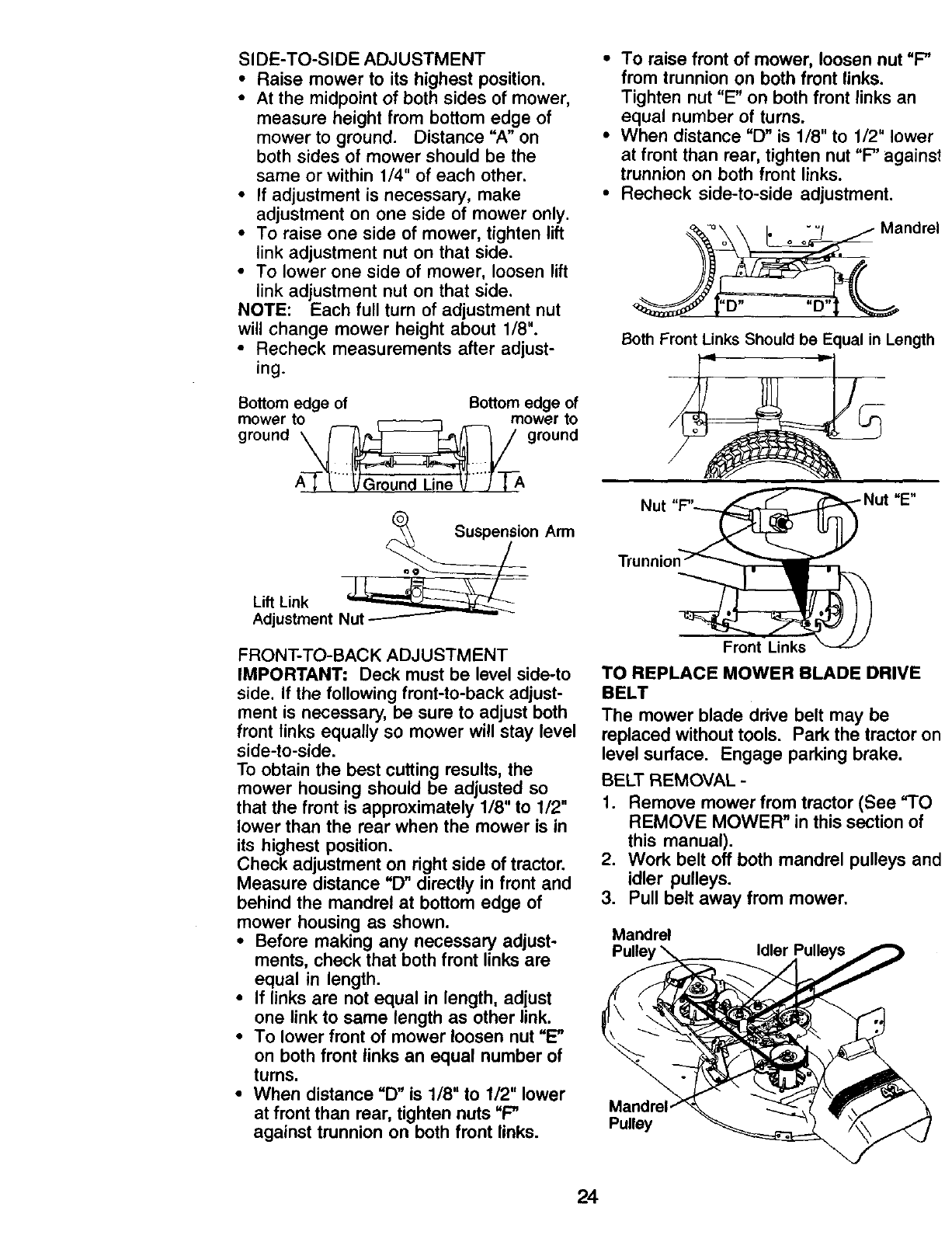 SIDE-TO-SIDE ADJUSTMENT
• Raise mower to its highest position.
• At the midpoint of both sides of mower, measure height from bottom edge of mower to ground. Distance "A" on both sides of mower should be the same or within 1/4" of each other.
• If adjustment is necessary, make adjustment on one side of mower only.
• To raise one side of mower, tighten lift link adjustment nut on that side.
• To lower one side of mower, loosen lift link adjustment nut on that side.
NOTE: Each full turn of adjustment nut will change mower height about 1/8".
• Recheck measurements after adjusting.

Bottom edge of mower to ground
Bottom edge of mower to ground
A
Ground Line
A

Suspension Arm
Lift Link Adjustment Nut

FRONT-TO-BACK ADJUSTMENT
IMPORTANT: Deck must be level side-to side. If the following front-to-back adjustment is necessary, be sure to adjust both front links equally so mower will stay level side-to-side.
To obtain the best cutting results, the mower housing should be adjusted so that the front is approximately 1/8" to 1/2" lower than the rear when the mower is in its highest position.
Check adjustment on right side of tractor. Measure distance "D" directly in front and behind the mandrel at bottom edge of mower housing as shown.
• Before making any necessary adjustments, check that both front links are equal in length.
• If links are not equal in length, adjust one link to same length as other link.
• To lower front of mower loosen nut "E" on both front links an equal number of turns.
• When distance "D" is 1/8" to 1/2" lower at front than rear, tighten nuts "F" against trunnion on both front links.

• To raise front of mower, loosen nut "F" from trunnion on both front links. Tighten nut "E" on both front links an equal number of turns.
• When distance "D" is 1/8" to 1/2" lower at front than rear, tighten nut "F" against trunnion on both front links.
• Recheck side-to-side adjustment.

Mandrel
"D" "D"
Both Front Links Should be Equal in Length

Nut "F"
Nut "E"
Trunnion
Front Links

TO REPLACE MOWER BLADE DRIVE BELT
The mower blade drive belt may be replaced without tools. Park the tractor on level surface. Engage parking brake.
BELT REMOVAL -
1. Remove mower from tractor (See "TO REMOVE MOWER" in this section of this manual).
2. Work belt off both mandrel pulleys and idler pulleys.
3. Pull belt away from mower.

Mandrel Pulley
Idler Pulleys
Mandrel Pulley

24